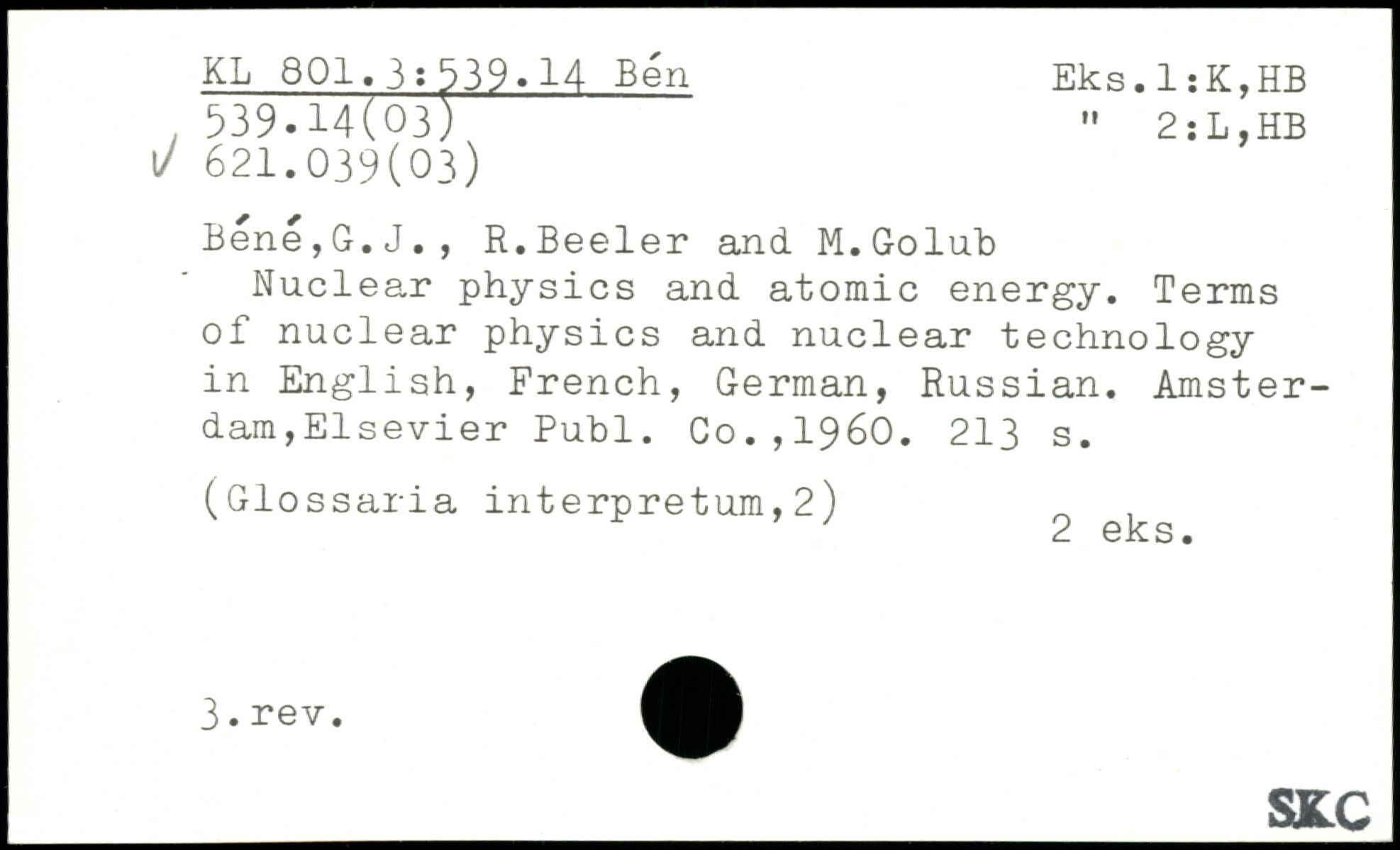 KL 801.3:539.14 Bén
539.14(03)
✓ 621.039(03)

Eks.1:K,HB
" 2:L,HB

Béné,G.J., R.Beeler and M.Golub

Nuclear physics and atomic energy. Terms of nuclear physics and nuclear technology in English, French, German, Russian. Amsterdam,Elsevier Publ. Co.,1960. 213 s.

(Glossaria interpretum,2)

2 eks.

3.rev.

SKC